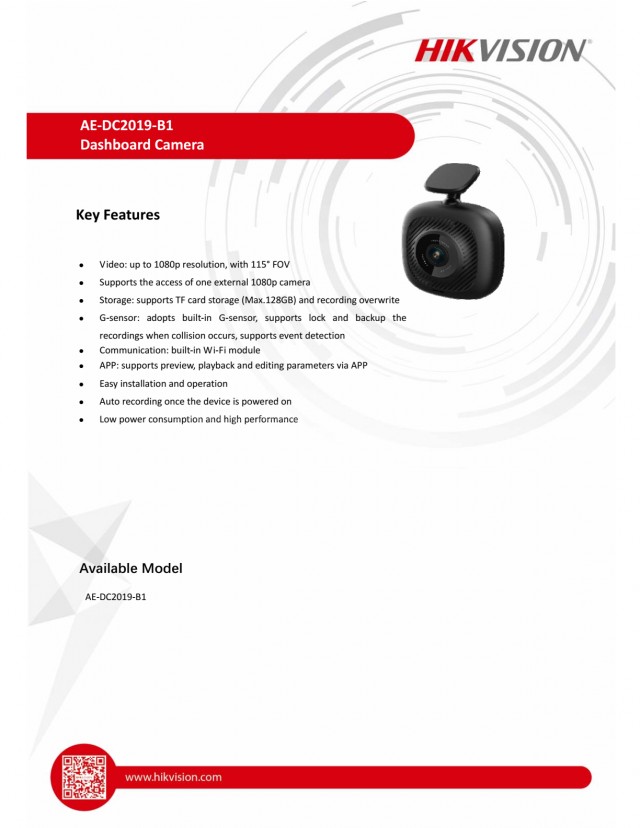 HIKVISION

AE-DC2019-B1
Dashboard Camera

Key Features

- Video: up to 1080p resolution, with 115° FOV
- Supports the access of one external 1080p camera
- Storage: supports TF card storage (Max.128GB) and recording overwrite
- G-sensor: adopts built-in G-sensor, supports lock and backup the recordings when collision occurs, supports event detection
- Communication: built-in Wi-Fi module
- APP: supports preview, playback and editing parameters via APP
- Easy installation and operation
- Auto recording once the device is powered on
- Low power consumption and high performance

Available Model

AE-DC2019-B1

www.hikvision.com